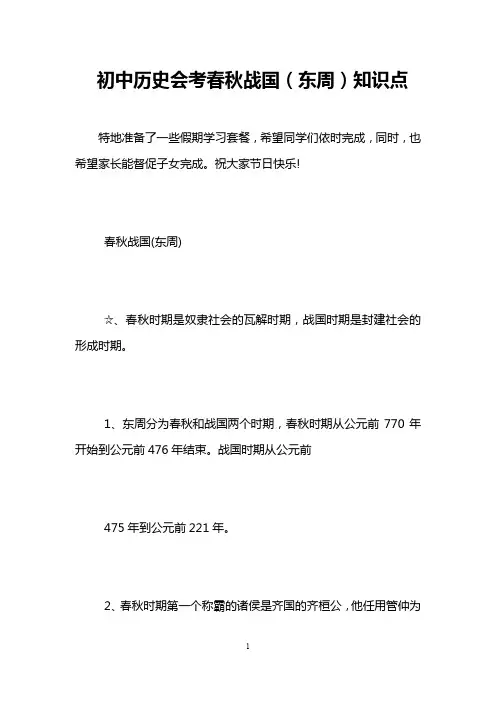 初中历史会考春秋战国（东周）知识点

特地准备了一些假期学习套餐，希望同学们依时完成，同时，也希望家长能督促子女完成。祝大家节日快乐!

春秋战国(东周)

☆、春秋时期是奴隶社会的瓦解时期，战国时期是封建社会的形成时期。

1、东周分为春秋和战国两个时期，春秋时期从公元前 770 年开始到公元前 476 年结束。战国时期从公元前

475 年到公元前 221 年。

2、春秋时期第一个称霸的诸侯是齐国的齐桓公，他任用管仲为

1